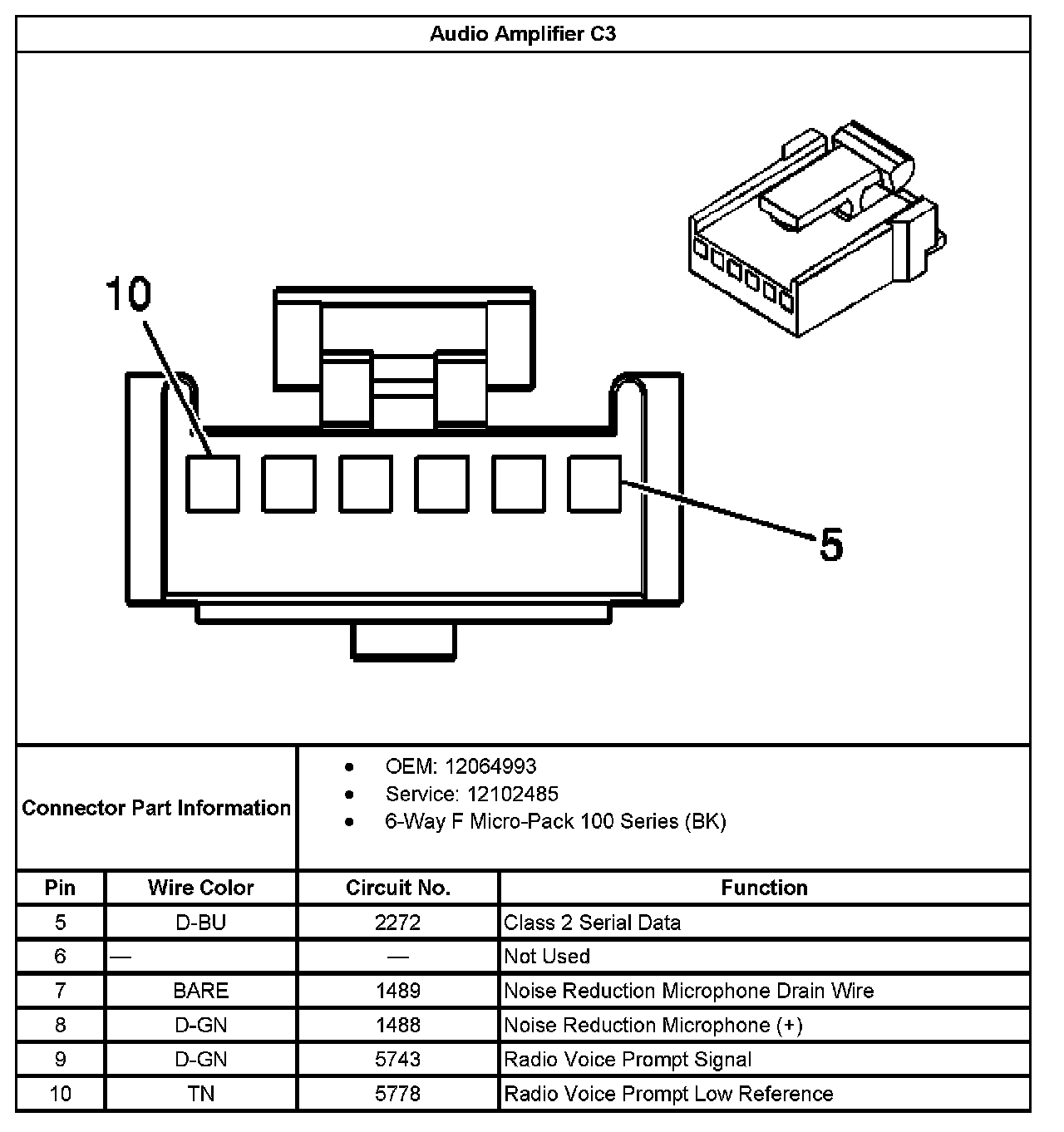 Audio Amplifier C3

10

5

Connector Part Information

- OEM: 12064993
- Service: 12102485
- 6-Way F Micro-Pack 100 Series (BK)

| Pin | Wire Color | Circuit No. | Function |
|---|---|---|---|
| 5 | D-BU | 2272 | Class 2 Serial Data |
| 6 | — | — | Not Used |
| 7 | BARE | 1489 | Noise Reduction Microphone Drain Wire |
| 8 | D-GN | 1488 | Noise Reduction Microphone (+) |
| 9 | D-GN | 5743 | Radio Voice Prompt Signal |
| 10 | TN | 5778 | Radio Voice Prompt Low Reference |